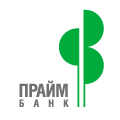 ПРАЙМ
БАНК